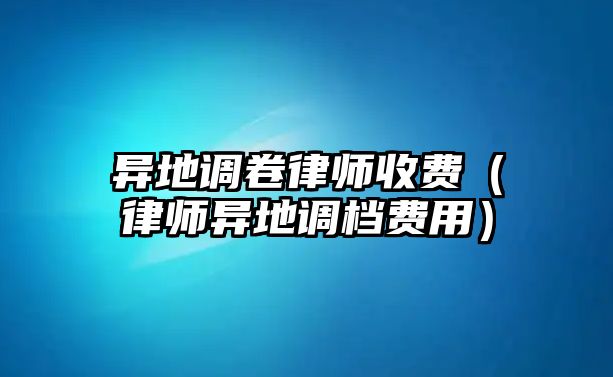 异地调卷律师收费（律师异地调档费用）